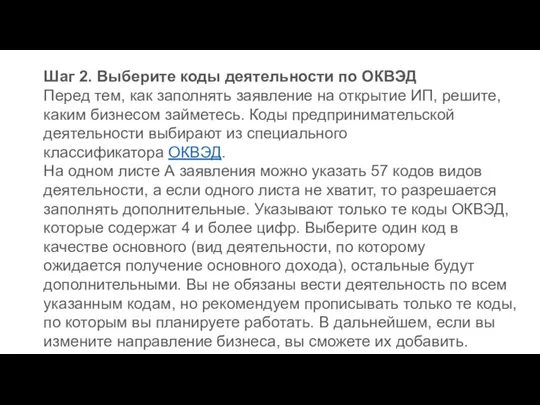 Шаг 2. Выберите коды деятельности по ОКВЭД
Перед тем, как заполнять заявление на открытие ИП, решите, каким бизнесом займетесь. Коды предпринимательской деятельности выбирают из специального классификатора ОКВЭД.
На одном листе А заявления можно указать 57 кодов видов деятельности, а если одного листа не хватит, то разрешается заполнять дополнительные. Указывают только те коды ОКВЭД, которые содержат 4 и более цифр. Выберите один код в качестве основного (вид деятельности, по которому ожидается получение основного дохода), остальные будут дополнительными. Вы не обязаны вести деятельность по всем указанным кодам, но рекомендуем прописывать только те коды, по которым вы планируете работать. В дальнейшем, если вы измените направление бизнеса, вы сможете их добавить.